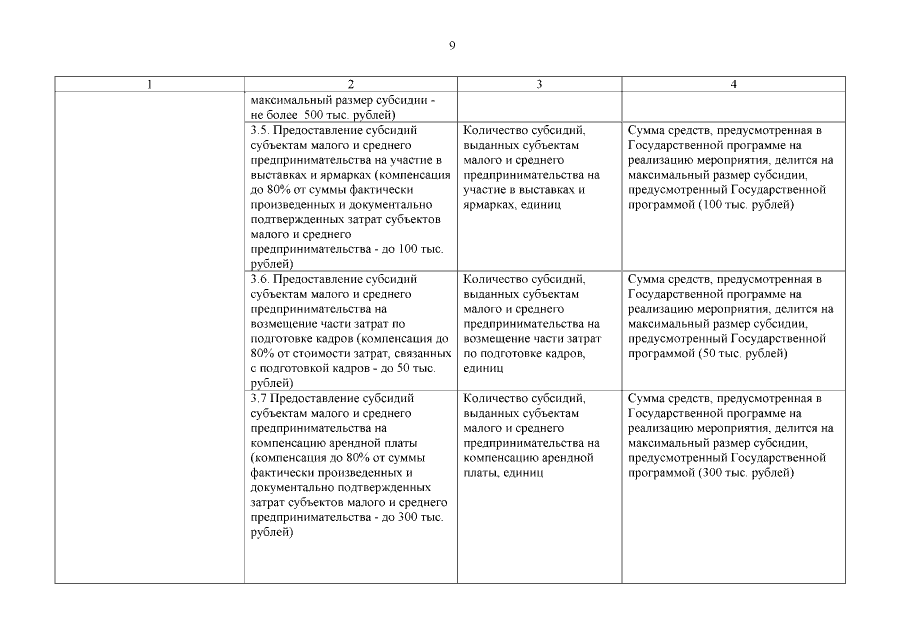 9

| 1 | 2 | 3 | 4 |
|---|---|---|---|
| | максимальный размер субсидии - не более 500 тыс. рублей) | | |
| | 3.5. Предоставление субсидий субъектам малого и среднего предпринимательства на участие в выставках и ярмарках (компенсация до 80% от суммы фактически произведенных и документально подтвержденных затрат субъектов малого и среднего предпринимательства - до 100 тыс. рублей) | Количество субсидий, выданных субъектам малого и среднего предпринимательства на участие в выставках и ярмарках, единиц | Сумма средств, предусмотренная в Государственной программе на реализацию мероприятия, делится на максимальный размер субсидии, предусмотренный Государственной программой (100 тыс. рублей) |
| | 3.6. Предоставление субсидий субъектам малого и среднего предпринимательства на возмещение части затрат по подготовке кадров (компенсация до 80% от стоимости затрат, связанных с подготовкой кадров - до 50 тыс. рублей) | Количество субсидий, выданных субъектам малого и среднего предпринимательства на возмещение части затрат по подготовке кадров, единиц | Сумма средств, предусмотренная в Государственной программе на реализацию мероприятия, делится на максимальный размер субсидии, предусмотренный Государственной программой (50 тыс. рублей) |
| | 3.7 Предоставление субсидий субъектам малого и среднего предпринимательства на компенсацию арендной платы (компенсация до 80% от суммы фактически произведенных и документально подтвержденных затрат субъектов малого и среднего предпринимательства - до 300 тыс. рублей) | Количество субсидий, выданных субъектам малого и среднего предпринимательства на компенсацию арендной платы, единиц | Сумма средств, предусмотренная в Государственной программе на реализацию мероприятия, делится на максимальный размер субсидии, предусмотренный Государственной программой (300 тыс. рублей) |